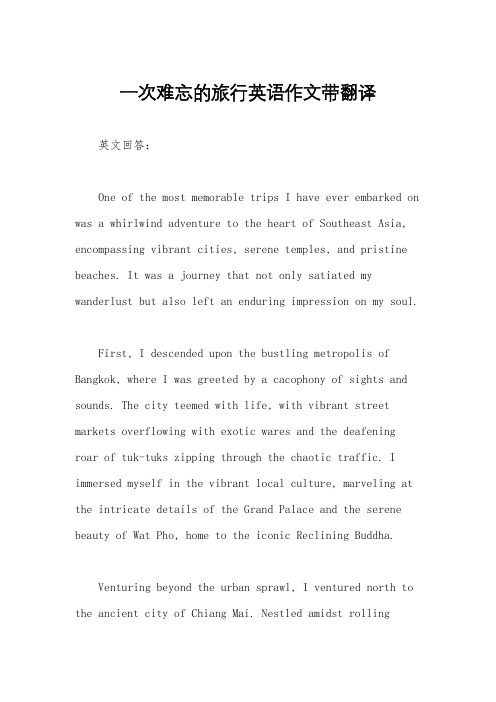 一次难忘的旅行英语作文带翻译

英文回答：

One of the most memorable trips I have ever embarked on was a whirlwind adventure to the heart of Southeast Asia, encompassing vibrant cities, serene temples, and pristine beaches. It was a journey that not only satiated my wanderlust but also left an enduring impression on my soul.

First, I descended upon the bustling metropolis of Bangkok, where I was greeted by a cacophony of sights and sounds. The city teemed with life, with vibrant street markets overflowing with exotic wares and the deafening roar of tuk-tuks zipping through the chaotic traffic. I immersed myself in the vibrant local culture, marveling at the intricate details of the Grand Palace and the serene beauty of Wat Pho, home to the iconic Reclining Buddha.

Venturing beyond the urban sprawl, I ventured north to the ancient city of Chiang Mai. Nestled amidst rolling